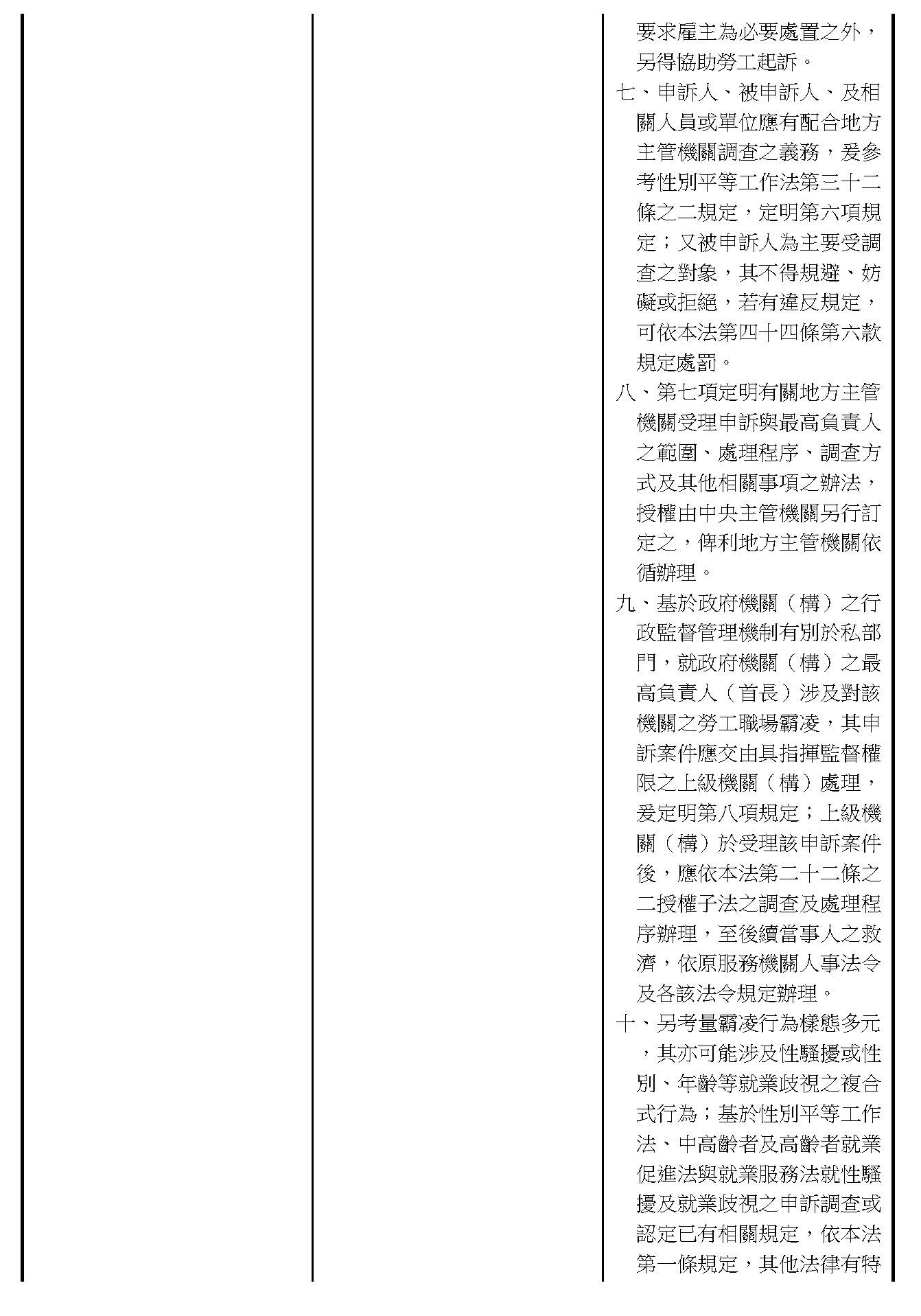 要求雇主為必要處置之外，另得協助勞工起訴。

七、申訴人、被申訴人、及相關人員或單位應有配合地方主管機關調查之義務，爰參考性別平等工作法第三十二條之二規定，定明第六項規定；又被申訴人為主要受調查之對象，其不得規避、妨礙或拒絕，若有違反規定，可依本法第四十四條第六款規定處罰。

八、第七項定明有關地方主管機關受理申訴與最高負責人之範圍、處理程序、調查方式及其他相關事項之辦法，授權由中央主管機關另行訂定之，俾利地方主管機關依循辦理。

九、基於政府機關（構）之行政監督管理機制有別於私部門，就政府機關（構）之最高負責人（首長）涉及對該機關之勞工職場霸凌，其申訴案件應交由具指揮監督權限之上級機關（構）處理，爰定明第八項規定；上級機關（構）於受理該申訴案件後，應依本法第二十二條之二授權子法之調查及處理程序辦理，至後續當事人之救濟，依原服務機關人事法令及各該法令規定辦理。

十、另考量霸凌行為樣態多元，其亦可能涉及性騷擾或性別、年齡等就業歧視之複合式行為；基於性別平等工作法、中高齡者及高齡者就業促進法與就業服務法就性騷擾及就業歧視之申訴調查或認定已有相關規定，依本法第一條規定，其他法律有特